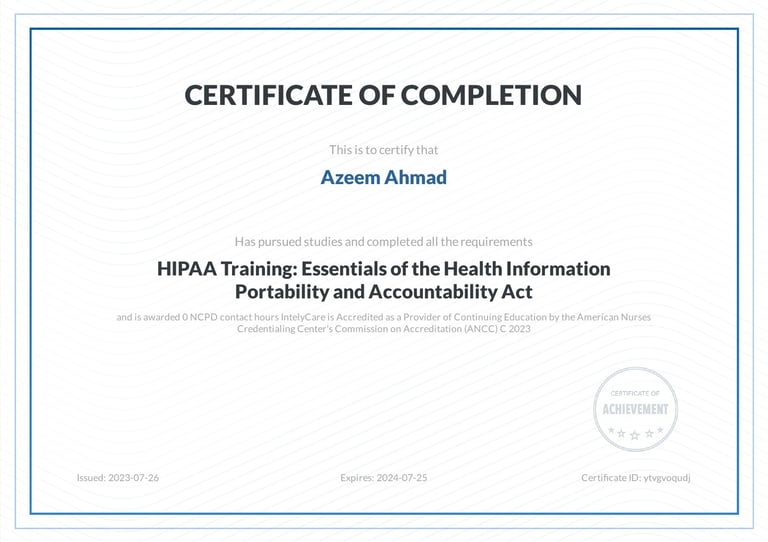 CERTIFICATE OF COMPLETION

This is to certify that

Azeem Ahmad

Has pursued studies and completed all the requirements

HIPAA Training: Essentials of the Health Information Portability and Accountability Act

and is awarded 0 NCPD contact hours IntelyCare is Accredited as a Provider of Continuing Education by the American Nurses Credentialing Center's Commission on Accreditation (ANCC) C 2023

CERTIFICATE OF
ACHIEVEMENT

Issued: 2023-07-26

Expires: 2024-07-25

Certificate ID: ytvgvoqudj